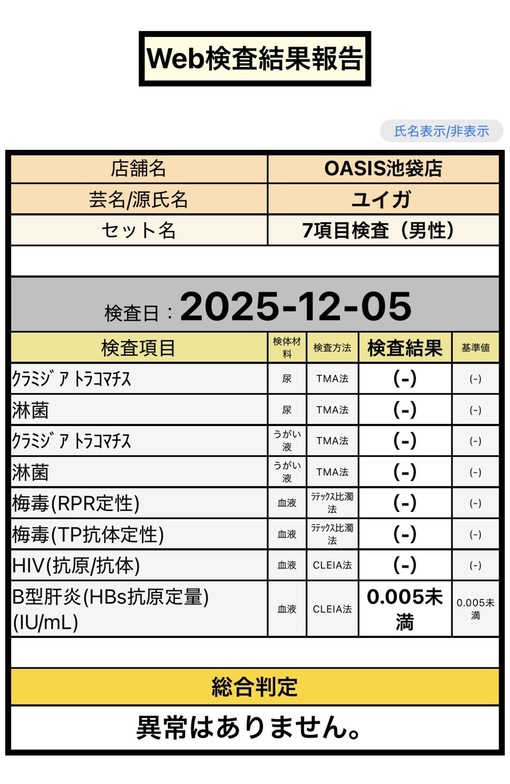 Web検査結果報告

氏名表示/非表示

| 店舗名 | OASIS池袋店 |
|---|---|
| 芸名/源氏名 | ユイガ |
| セット名 | 7項目検査（男性） |

検査日：2025-12-05

| 検査項目 | 検体材料 | 検査方法 | 検査結果 | 基準値 |
|---|---|---|---|---|
| ｸﾗﾐｼﾞｱ ﾄﾗｺﾏﾁｽ | 尿 | TMA法 | (-) | (-) |
| 淋菌 | 尿 | TMA法 | (-) | (-) |
| ｸﾗﾐｼﾞｱ ﾄﾗｺﾏﾁｽ | うがい液 | TMA法 | (-) | (-) |
| 淋菌 | うがい液 | TMA法 | (-) | (-) |
| 梅毒(RPR定性) | 血液 | ﾗﾃｯｸｽ比濁法 | (-) | (-) |
| 梅毒(TP抗体定性) | 血液 | ﾗﾃｯｸｽ比濁法 | (-) | (-) |
| HIV(抗原/抗体) | 血液 | CLEIA法 | (-) | (-) |
| B型肝炎(HBs抗原定量)(IU/mL) | 血液 | CLEIA法 | 0.005未満 | 0.005未満 |

総合判定

異常はありません。